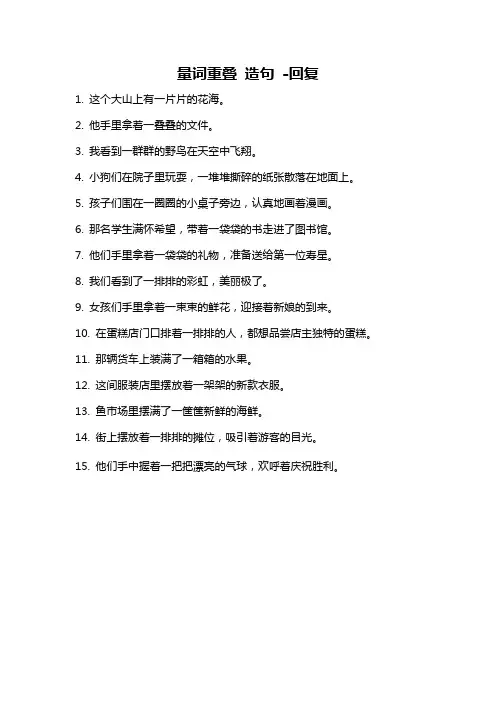 量词重叠 造句 -回复

1. 这个大山上有一片片的花海。

2. 他手里拿着一叠叠的文件。

3. 我看到一群群的野鸟在天空中飞翔。

4. 小狗们在院子里玩耍，一堆堆撕碎的纸张散落在地面上。

5. 孩子们围在一圈圈的小桌子旁边，认真地画着漫画。

6. 那名学生满怀希望，带着一袋袋的书走进了图书馆。

7. 他们手里拿着一袋袋的礼物，准备送给第一位寿星。

8. 我们看到了一排排的彩虹，美丽极了。

9. 女孩们手里拿着一束束的鲜花，迎接着新娘的到来。

10. 在蛋糕店门口排着一排排的人，都想品尝店主独特的蛋糕。

11. 那辆货车上装满了一箱箱的水果。

12. 这间服装店里摆放着一架架的新款衣服。

13. 鱼市场里摆满了一筐筐新鲜的海鲜。

14. 街上摆放着一排排的摊位，吸引着游客的目光。

15. 他们手中握着一把把漂亮的气球，欢呼着庆祝胜利。